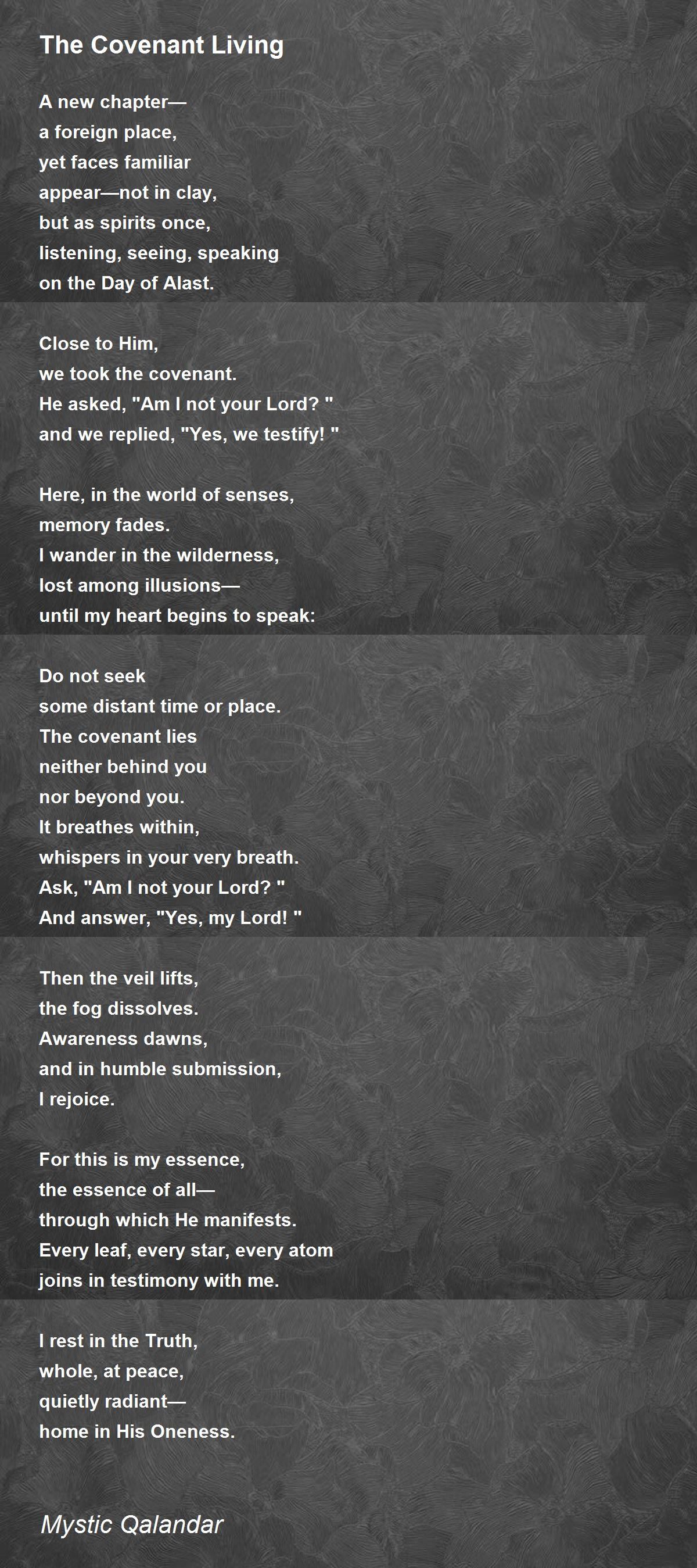 The Covenant Living

A new chapter—
a foreign place,
yet faces familiar
appear—not in clay,
but as spirits once,
listening, seeing, speaking
on the Day of Alast.

Close to Him,
we took the covenant.
He asked, "Am I not your Lord? "
and we replied, "Yes, we testify! "

Here, in the world of senses,
memory fades.
I wander in the wilderness,
lost among illusions—
until my heart begins to speak:

Do not seek
some distant time or place.
The covenant lies
neither behind you
nor beyond you.
It breathes within,
whispers in your very breath.
Ask, "Am I not your Lord? "
And answer, "Yes, my Lord! "

Then the veil lifts,
the fog dissolves.
Awareness dawns,
and in humble submission,
I rejoice.

For this is my essence,
the essence of all—
through which He manifests.
Every leaf, every star, every atom
joins in testimony with me.

I rest in the Truth,
whole, at peace,
quietly radiant—
home in His Oneness.

Mystic Qalandar